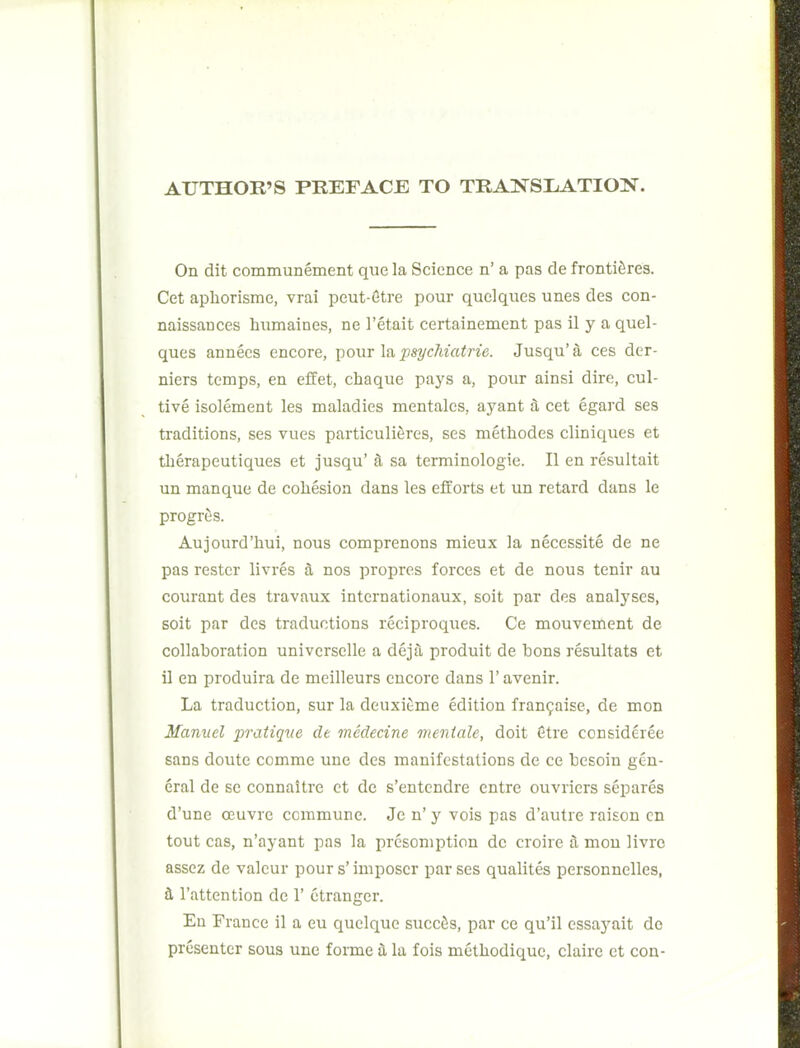 AUTHOR'S PREFACE TO TRANSLATION.

On dit communément que la Science n' a pas de frontières. Cet aphorisme, vrai peut-être pour quelques unes des connaissances humaines, ne l'était certainement pas il y a quelques années encore, pour la psychiatrie. Jusqu' à ces derniers temps, en effet, chaque pays a, pour ainsi dire, cultivé isolément les maladies mentales, ayant à cet égard ses traditions, ses vues particulières, ses méthodes cliniques et thérapeutiques et jusqu' à sa terminologie. Il en résultait un manque de cohésion dans les efforts et un retard dans le progrès.

Aujourd'hui, nous comprenons mieux la nécessité de ne pas rester livrés à nos propres forces et de nous tenir au courant des travaux internationaux, soit par des analyses, soit par des traductions réciproques. Ce mouvement de collaboration universelle a déjà produit de bons résultats et il en produira de meilleurs encore dans l' avenir.

La traduction, sur la deuxième édition française, de mon Manuel pratique de médecine mentale, doit être considérée sans doute comme une des manifestations de ce besoin général de se connaître et de s'entendre entre ouvriers séparés d'une œuvre commune. Je n' y vois pas d'autre raison en tout cas, n'ayant pas la présomption de croire à mon livre assez de valeur pour s' imposer par ses qualités personnelles, à l'attention de l' étranger.

En France il a eu quelque succès, par ce qu'il essayait de présenter sous une forme à la fois méthodique, claire et con-